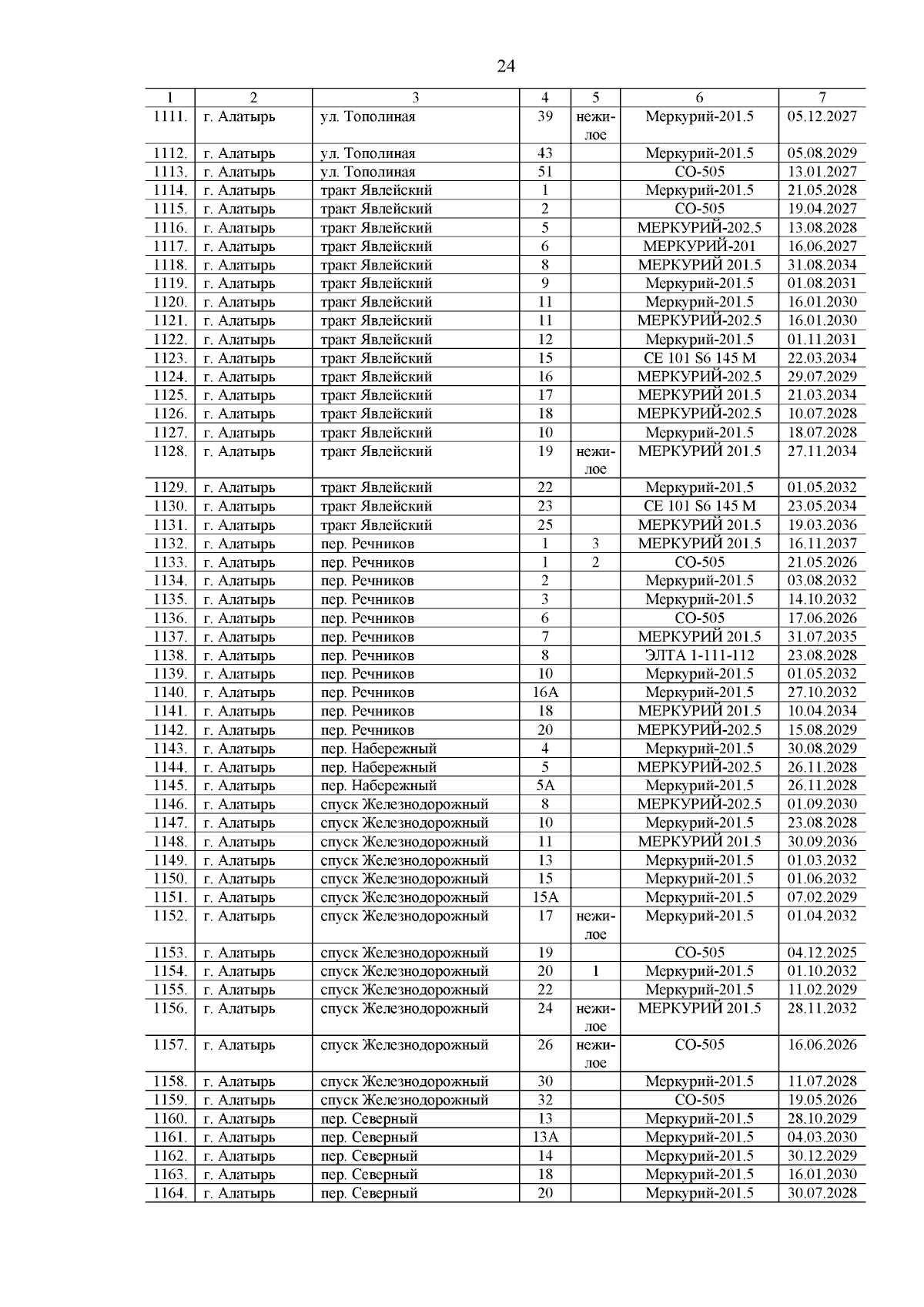 24

| 1 | 2 | 3 | 4 | 5 | 6 | 7 |
|---|---|---|---|---|---|---|
| 1111. | г. Алатырь | ул. Тополиная | 39 | нежилое | Меркурий-201.5 | 05.12.2027 |
| 1112. | г. Алатырь | ул. Тополиная | 43 | | Меркурий-201.5 | 05.08.2029 |
| 1113. | г. Алатырь | ул. Тополиная | 51 | | СО-505 | 13.01.2027 |
| 1114. | г. Алатырь | тракт Явлейский | 1 | | Меркурий-201.5 | 21.05.2028 |
| 1115. | г. Алатырь | тракт Явлейский | 2 | | СО-505 | 19.04.2027 |
| 1116. | г. Алатырь | тракт Явлейский | 5 | | МЕРКУРИЙ-202.5 | 13.08.2028 |
| 1117. | г. Алатырь | тракт Явлейский | 6 | | МЕРКУРИЙ-201 | 16.06.2027 |
| 1118. | г. Алатырь | тракт Явлейский | 8 | | МЕРКУРИЙ 201.5 | 31.08.2034 |
| 1119. | г. Алатырь | тракт Явлейский | 9 | | Меркурий-201.5 | 01.08.2031 |
| 1120. | г. Алатырь | тракт Явлейский | 11 | | Меркурий-201.5 | 16.01.2030 |
| 1121. | г. Алатырь | тракт Явлейский | 11 | | МЕРКУРИЙ-202.5 | 16.01.2030 |
| 1122. | г. Алатырь | тракт Явлейский | 12 | | Меркурий-201.5 | 01.11.2031 |
| 1123. | г. Алатырь | тракт Явлейский | 15 | | CE 101 S6 145 M | 22.03.2034 |
| 1124. | г. Алатырь | тракт Явлейский | 16 | | МЕРКУРИЙ-202.5 | 29.07.2029 |
| 1125. | г. Алатырь | тракт Явлейский | 17 | | МЕРКУРИЙ 201.5 | 21.03.2034 |
| 1126. | г. Алатырь | тракт Явлейский | 18 | | МЕРКУРИЙ-202.5 | 10.07.2028 |
| 1127. | г. Алатырь | тракт Явлейский | 10 | | Меркурий-201.5 | 18.07.2028 |
| 1128. | г. Алатырь | тракт Явлейский | 19 | нежилое | МЕРКУРИЙ 201.5 | 27.11.2034 |
| 1129. | г. Алатырь | тракт Явлейский | 22 | | Меркурий-201.5 | 01.05.2032 |
| 1130. | г. Алатырь | тракт Явлейский | 23 | | CE 101 S6 145 M | 23.05.2034 |
| 1131. | г. Алатырь | тракт Явлейский | 25 | | МЕРКУРИЙ 201.5 | 19.03.2036 |
| 1132. | г. Алатырь | пер. Речников | 1 | 3 | МЕРКУРИЙ 201.5 | 16.11.2037 |
| 1133. | г. Алатырь | пер. Речников | 1 | 2 | СО-505 | 21.05.2026 |
| 1134. | г. Алатырь | пер. Речников | 2 | | Меркурий-201.5 | 03.08.2032 |
| 1135. | г. Алатырь | пер. Речников | 3 | | Меркурий-201.5 | 14.10.2032 |
| 1136. | г. Алатырь | пер. Речников | 6 | | СО-505 | 17.06.2026 |
| 1137. | г. Алатырь | пер. Речников | 7 | | МЕРКУРИЙ 201.5 | 31.07.2035 |
| 1138. | г. Алатырь | пер. Речников | 8 | | ЭЛТА 1-111-112 | 23.08.2028 |
| 1139. | г. Алатырь | пер. Речников | 10 | | Меркурий-201.5 | 01.05.2032 |
| 1140. | г. Алатырь | пер. Речников | 16А | | Меркурий-201.5 | 27.10.2032 |
| 1141. | г. Алатырь | пер. Речников | 18 | | МЕРКУРИЙ 201.5 | 10.04.2034 |
| 1142. | г. Алатырь | пер. Речников | 20 | | МЕРКУРИЙ-202.5 | 15.08.2029 |
| 1143. | г. Алатырь | пер. Набережный | 4 | | Меркурий-201.5 | 30.08.2029 |
| 1144. | г. Алатырь | пер. Набережный | 5 | | МЕРКУРИЙ-202.5 | 26.11.2028 |
| 1145. | г. Алатырь | пер. Набережный | 5А | | Меркурий-201.5 | 26.11.2028 |
| 1146. | г. Алатырь | спуск Железнодорожный | 8 | | МЕРКУРИЙ-202.5 | 01.09.2030 |
| 1147. | г. Алатырь | спуск Железнодорожный | 10 | | Меркурий-201.5 | 23.08.2028 |
| 1148. | г. Алатырь | спуск Железнодорожный | 11 | | МЕРКУРИЙ 201.5 | 30.09.2036 |
| 1149. | г. Алатырь | спуск Железнодорожный | 13 | | Меркурий-201.5 | 01.03.2032 |
| 1150. | г. Алатырь | спуск Железнодорожный | 15 | | Меркурий-201.5 | 01.06.2032 |
| 1151. | г. Алатырь | спуск Железнодорожный | 15А | | Меркурий-201.5 | 07.02.2029 |
| 1152. | г. Алатырь | спуск Железнодорожный | 17 | нежилое | Меркурий-201.5 | 01.04.2032 |
| 1153. | г. Алатырь | спуск Железнодорожный | 19 | | СО-505 | 04.12.2025 |
| 1154. | г. Алатырь | спуск Железнодорожный | 20 | 1 | Меркурий-201.5 | 01.10.2032 |
| 1155. | г. Алатырь | спуск Железнодорожный | 22 | | Меркурий-201.5 | 11.02.2029 |
| 1156. | г. Алатырь | спуск Железнодорожный | 24 | нежилое | МЕРКУРИЙ 201.5 | 28.11.2032 |
| 1157. | г. Алатырь | спуск Железнодорожный | 26 | нежилое | СО-505 | 16.06.2026 |
| 1158. | г. Алатырь | спуск Железнодорожный | 30 | | Меркурий-201.5 | 11.07.2028 |
| 1159. | г. Алатырь | спуск Железнодорожный | 32 | | СО-505 | 19.05.2026 |
| 1160. | г. Алатырь | пер. Северный | 13 | | Меркурий-201.5 | 28.10.2029 |
| 1161. | г. Алатырь | пер. Северный | 13А | | Меркурий-201.5 | 04.03.2030 |
| 1162. | г. Алатырь | пер. Северный | 14 | | Меркурий-201.5 | 30.12.2029 |
| 1163. | г. Алатырь | пер. Северный | 18 | | Меркурий-201.5 | 16.01.2030 |
| 1164. | г. Алатырь | пер. Северный | 20 | | Меркурий-201.5 | 30.07.2028 |